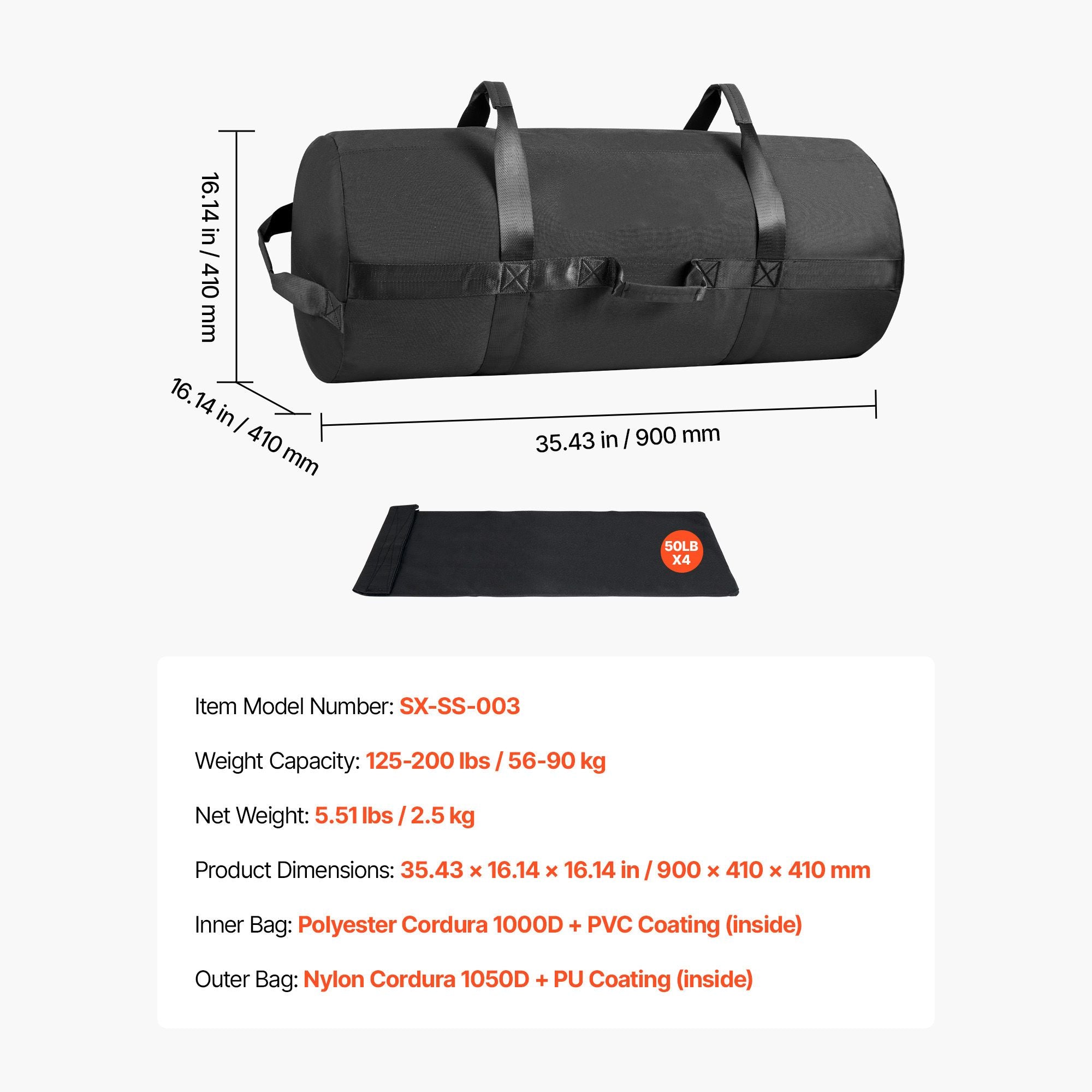 16.14 in / 410 mm

16.14 in / 410 mm

35.43 in / 900 mm

50LB
X4

Item Model Number: SX-SS-003

Weight Capacity: 125-200 lbs / 56-90 kg

Net Weight: 5.51 lbs / 2.5 kg

Product Dimensions: 35.43 × 16.14 × 16.14 in / 900 × 410 × 410 mm

Inner Bag: Polyester Cordura 1000D + PVC Coating (inside)

Outer Bag: Nylon Cordura 1050D + PU Coating (inside)